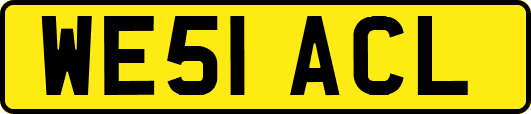 WE51 ACL